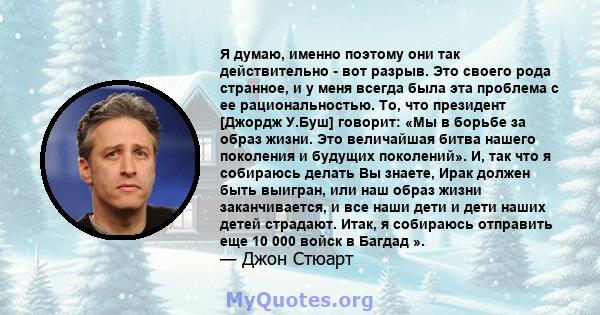 Я думаю, именно поэтому они так действительно - вот разрыв. Это своего рода странное, и у меня всегда была эта проблема с ее рациональностью. То, что президент [Джордж У.Буш] говорит: «Мы в борьбе за образ жизни. Это величайшая битва нашего поколения и будущих поколений». И, так что я собираюсь делать Вы знаете, Ирак должен быть выигран, или наш образ жизни заканчивается, и все наши дети и дети наших детей страдают. Итак, я собираюсь отправить еще 10 000 войск в Багдад ».
— Джон Стюарт

MyQuotes.org